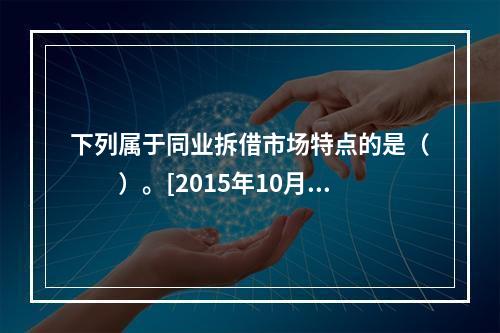 下列属于同业拆借市场特点的是（　　）。[2015年10月...